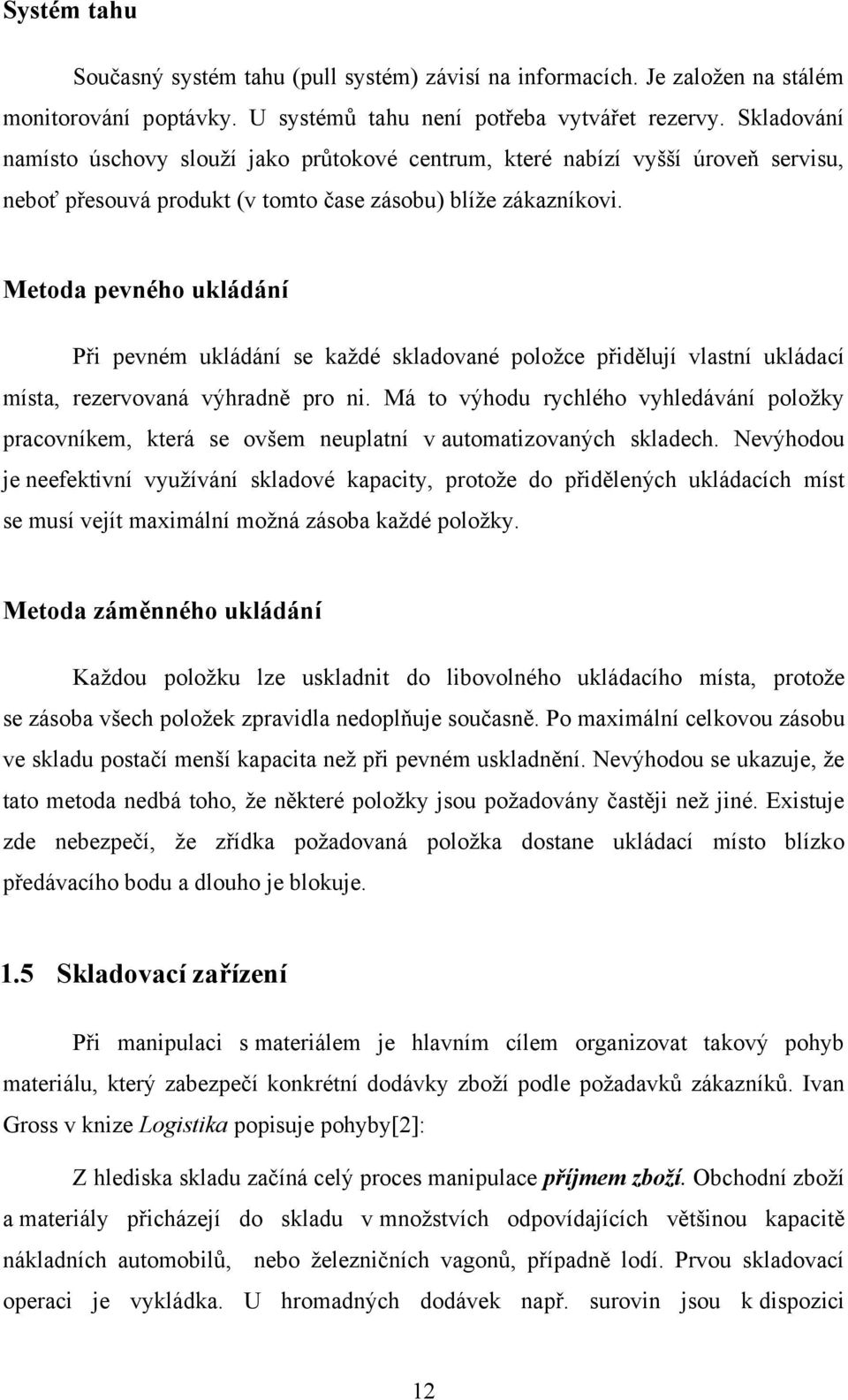 Systém tahu

Současný systém tahu (pull systém) závisí na informacích. Je založen na stálém monitorování poptávky. U systémů tahu není potřeba vytvářet rezervy. Skladování namísto úschovy slouží jako průtokové centrum, které nabízí vyšší úroveň servisu, neboť přesouvá produkt (v tomto čase zásobu) blíže zákazníkovi.

Metoda pevného ukládání

Při pevném ukládání se každé skladované položce přidělují vlastní ukládací místa, rezervovaná výhradně pro ni. Má to výhodu rychlého vyhledávání položky pracovníkem, která se ovšem neuplatní v automatizovaných skladech. Nevýhodou je neefektivní využívání skladové kapacity, protože do přidělených ukládacích míst se musí vejít maximální možná zásoba každé položky.

Metoda záměnného ukládání

Každou položku lze uskladnit do libovolného ukládacího místa, protože se zásoba všech položek zpravidla nedoplňuje současně. Po maximální celkovou zásobu ve skladu postačí menší kapacita než při pevném uskladnění. Nevýhodou se ukazuje, že tato metoda nedbá toho, že některé položky jsou požadovány častěji než jiné. Existuje zde nebezpečí, že zřídka požadovaná položka dostane ukládací místo blízko předávacího bodu a dlouho je blokuje.

1.5 Skladovací zařízení

Při manipulaci s materiálem je hlavním cílem organizovat takový pohyb materiálu, který zabezpečí konkrétní dodávky zboží podle požadavků zákazníků. Ivan Gross v knize Logistika popisuje pohyby[2]:

Z hlediska skladu začíná celý proces manipulace příjmem zboží. Obchodní zboží a materiály přicházejí do skladu v množstvích odpovídajících většinou kapacitě nákladních automobilů, nebo železničních vagonů, případně lodí. Prvou skladovací operaci je vykládka. U hromadných dodávek např. surovin jsou k dispozici

12